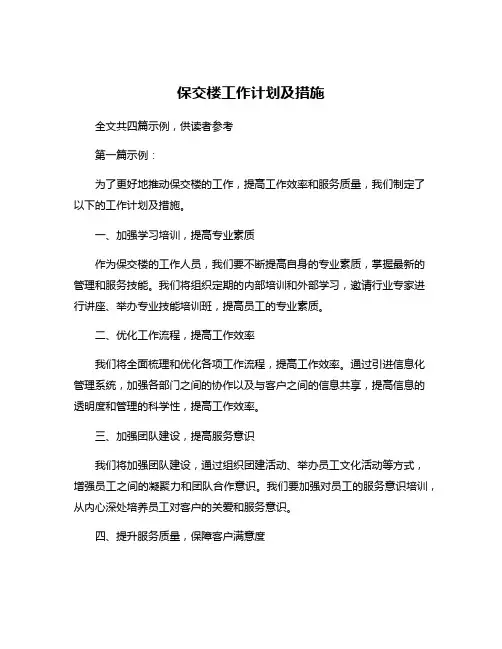 保交楼工作计划及措施

全文共四篇示例，供读者参考

第一篇示例：

为了更好地推动保交楼的工作，提高工作效率和服务质量，我们制定了以下的工作计划及措施。

一、加强学习培训，提高专业素质

作为保交楼的工作人员，我们要不断提高自身的专业素质，掌握最新的管理和服务技能。我们将组织定期的内部培训和外部学习，邀请行业专家进行讲座、举办专业技能培训班，提高员工的专业素质。

二、优化工作流程，提高工作效率

我们将全面梳理和优化各项工作流程，提高工作效率。通过引进信息化管理系统，加强各部门之间的协作以及与客户之间的信息共享，提高信息的透明度和管理的科学性，提高工作效率。

三、加强团队建设，提高服务意识

我们将加强团队建设，通过组织团建活动、举办员工文化活动等方式，增强员工之间的凝聚力和团队合作意识。我们要加强对员工的服务意识培训，从内心深处培养员工对客户的关爱和服务意识。

四、提升服务质量，保障客户满意度